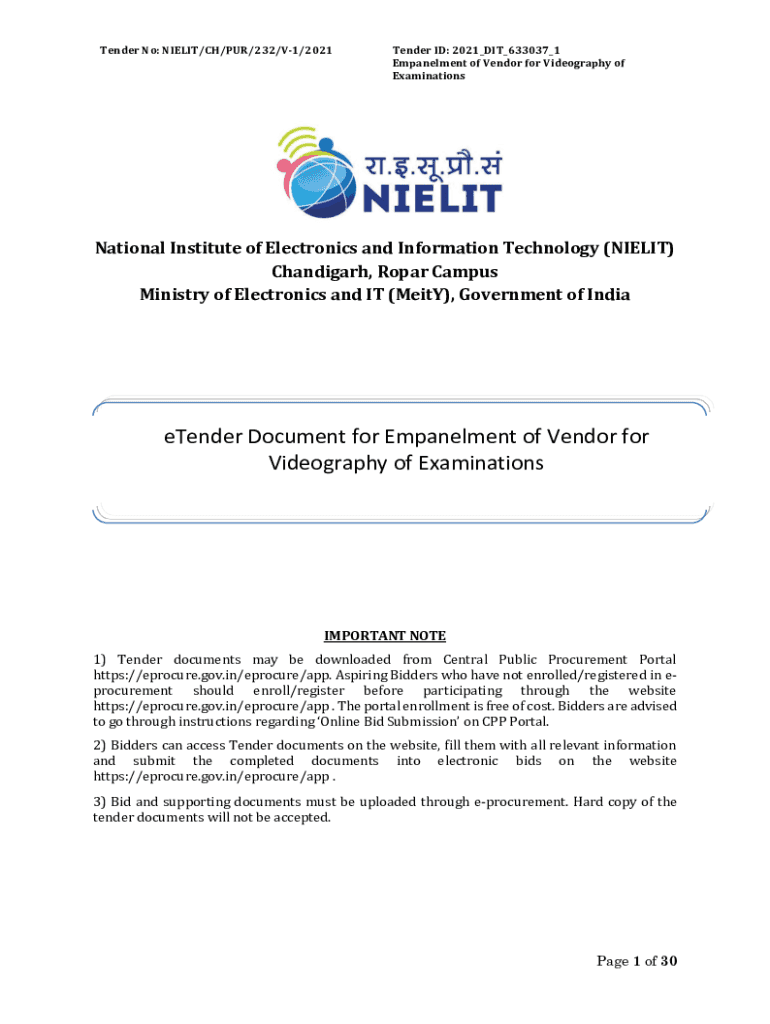 Tender No: NIELIT/CH/PUR/232/V-1/2021

Tender ID: 2021_DIT_633037_1
Empanelment of Vendor for Videography of Examinations

रा.इ.सू.प्रौ.सं
NIELIT

National Institute of Electronics and Information Technology (NIELIT)
Chandigarh, Ropar Campus
Ministry of Electronics and IT (MeitY), Government of India

eTender Document for Empanelment of Vendor for Videography of Examinations

IMPORTANT NOTE

1) Tender documents may be downloaded from Central Public Procurement Portal https://eprocure.gov.in/eprocure/app. Aspiring Bidders who have not enrolled/registered in e-procurement should enroll/register before participating through the website https://eprocure.gov.in/eprocure/app . The portal enrollment is free of cost. Bidders are advised to go through instructions regarding 'Online Bid Submission' on CPP Portal.

2) Bidders can access Tender documents on the website, fill them with all relevant information and submit the completed documents into electronic bids on the website https://eprocure.gov.in/eprocure/app .

3) Bid and supporting documents must be uploaded through e-procurement. Hard copy of the tender documents will not be accepted.

Page 1 of 30